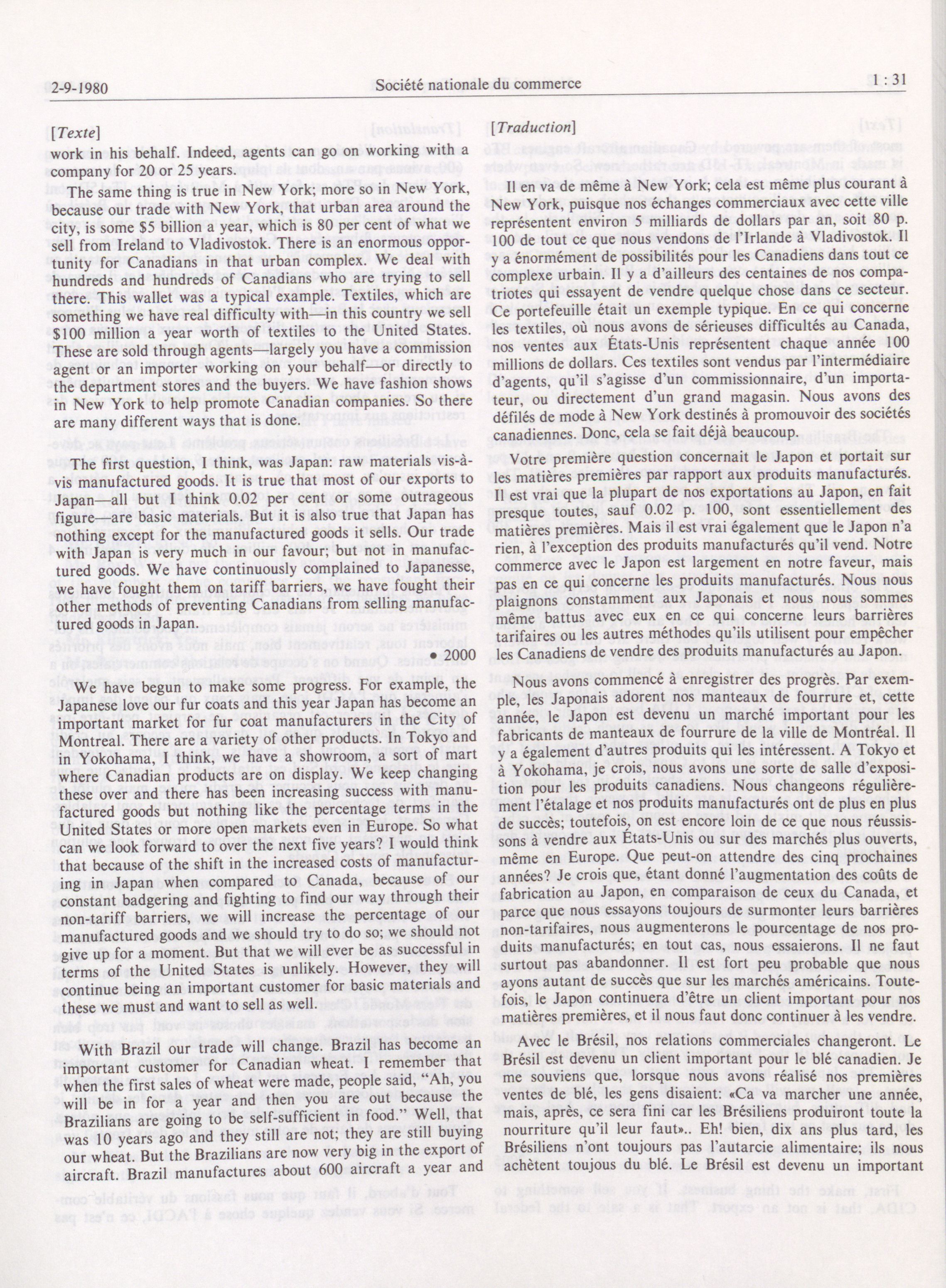 2-9-1980 Société nationale du commerce 1 : 31

[Texte]

work in his behalf. Indeed, agents can go on working with a company for 20 or 25 years.

The same thing is true in New York; more so in New York, because our trade with New York, that urban area around the city, is some $5 billion a year, which is 80 per cent of what we sell from Ireland to Vladivostok. There is an enormous opportunity for Canadians in that urban complex. We deal with hundreds and hundreds of Canadians who are trying to sell there. This wallet was a typical example. Textiles, which are something we have real difficulty with—in this country we sell $100 million a year worth of textiles to the United States. These are sold through agents—largely you have a commission agent or an importer working on your behalf—or directly to the department stores and the buyers. We have fashion shows in New York to help promote Canadian companies. So there are many different ways that is done.

The first question, I think, was Japan: raw materials vis-à-vis manufactured goods. It is true that most of our exports to Japan—all but I think 0.02 per cent or some outrageous figure—are basic materials. But it is also true that Japan has nothing except for the manufactured goods it sells. Our trade with Japan is very much in our favour; but not in manufactured goods. We have continuously complained to Japanesse, we have fought them on tariff barriers, we have fought their other methods of preventing Canadians from selling manufactured goods in Japan.

• 2000

We have begun to make some progress. For example, the Japanese love our fur coats and this year Japan has become an important market for fur coat manufacturers in the City of Montreal. There are a variety of other products. In Tokyo and in Yokohama, I think, we have a showroom, a sort of mart where Canadian products are on display. We keep changing these over and there has been increasing success with manufactured goods but nothing like the percentage terms in the United States or more open markets even in Europe. So what can we look forward to over the next five years? I would think that because of the shift in the increased costs of manufacturing in Japan when compared to Canada, because of our constant badgering and fighting to find our way through their non-tariff barriers, we will increase the percentage of our manufactured goods and we should try to do so; we should not give up for a moment. But that we will ever be as successful in terms of the United States is unlikely. However, they will continue being an important customer for basic materials and these we must and want to sell as well.

With Brazil our trade will change. Brazil has become an important customer for Canadian wheat. I remember that when the first sales of wheat were made, people said, "Ah, you will be in for a year and then you are out because the Brazilians are going to be self-sufficient in food." Well, that was 10 years ago and they still are not; they are still buying our wheat. But the Brazilians are now very big in the export of aircraft. Brazil manufactures about 600 aircraft a year and

[Traduction]

Il en va de même à New York; cela est même plus courant à New York, puisque nos échanges commerciaux avec cette ville représentent environ 5 milliards de dollars par an, soit 80 p. 100 de tout ce que nous vendons de l'Irlande à Vladivostok. Il y a énormément de possibilités pour les Canadiens dans tout ce complexe urbain. Il y a d'ailleurs des centaines de nos compatriotes qui essayent de vendre quelque chose dans ce secteur. Ce portefeuille était un exemple typique. En ce qui concerne les textiles, où nous avons de sérieuses difficultés au Canada, nos ventes aux États-Unis représentent chaque année 100 millions de dollars. Ces textiles sont vendus par l'intermédiaire d'agents, qu'il s'agisse d'un commissionnaire, d'un importateur, ou directement d'un grand magasin. Nous avons des défilés de mode à New York destinés à promouvoir des sociétés canadiennes. Donc, cela se fait déjà beaucoup.

Votre première question concernait le Japon et portait sur les matières premières par rapport aux produits manufacturés. Il est vrai que la plupart de nos exportations au Japon, en fait presque toutes, sauf 0.02 p. 100, sont essentiellement des matières premières. Mais il est vrai également que le Japon n'a rien, à l'exception des produits manufacturés qu'il vend. Notre commerce avec le Japon est largement en notre faveur, mais pas en ce qui concerne les produits manufacturés. Nous nous plaignons constamment aux Japonais et nous nous sommes même battus avec eux en ce qui concerne leurs barrières tarifaires ou les autres méthodes qu'ils utilisent pour empêcher les Canadiens de vendre des produits manufacturés au Japon.

Nous avons commencé à enregistrer des progrès. Par exemple, les Japonais adorent nos manteaux de fourrure et, cette année, le Japon est devenu un marché important pour les fabricants de manteaux de fourrure de la ville de Montréal. Il y a également d'autres produits qui les intéressent. A Tokyo et à Yokohama, je crois, nous avons une sorte de salle d'exposition pour les produits canadiens. Nous changeons régulièrement l'étalage et nos produits manufacturés ont de plus en plus de succès; toutefois, on est encore loin de ce que nous réussissons à vendre aux États-Unis ou sur des marchés plus ouverts, même en Europe. Que peut-on attendre des cinq prochaines années? Je crois que, étant donné l'augmentation des coûts de fabrication au Japon, en comparaison de ceux du Canada, et parce que nous essayons toujours de surmonter leurs barrières non-tarifaires, nous augmenterons le pourcentage de nos produits manufacturés; en tout cas, nous essaierons. Il ne faut surtout pas abandonner. Il est fort peu probable que nous ayons autant de succès que sur les marchés américains. Toutefois, le Japon continuera d'être un client important pour nos matières premières, et il nous faut donc continuer à les vendre.

Avec le Brésil, nos relations commerciales changeront. Le Brésil est devenu un client important pour le blé canadien. Je me souviens que, lorsque nous avons réalisé nos premières ventes de blé, les gens disaient: «Ca va marcher une année, mais, après, ce sera fini car les Brésiliens produiront toute la nourriture qu'il leur faut».. Eh! bien, dix ans plus tard, les Brésiliens n'ont toujours pas l'autarcie alimentaire; ils nous achètent toujous du blé. Le Brésil est devenu un important